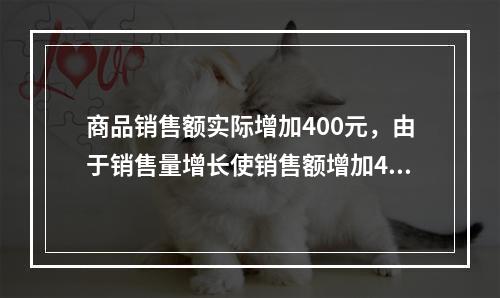 Love

商品销售额实际增加400元，由于销售量增长使销售额增加4...